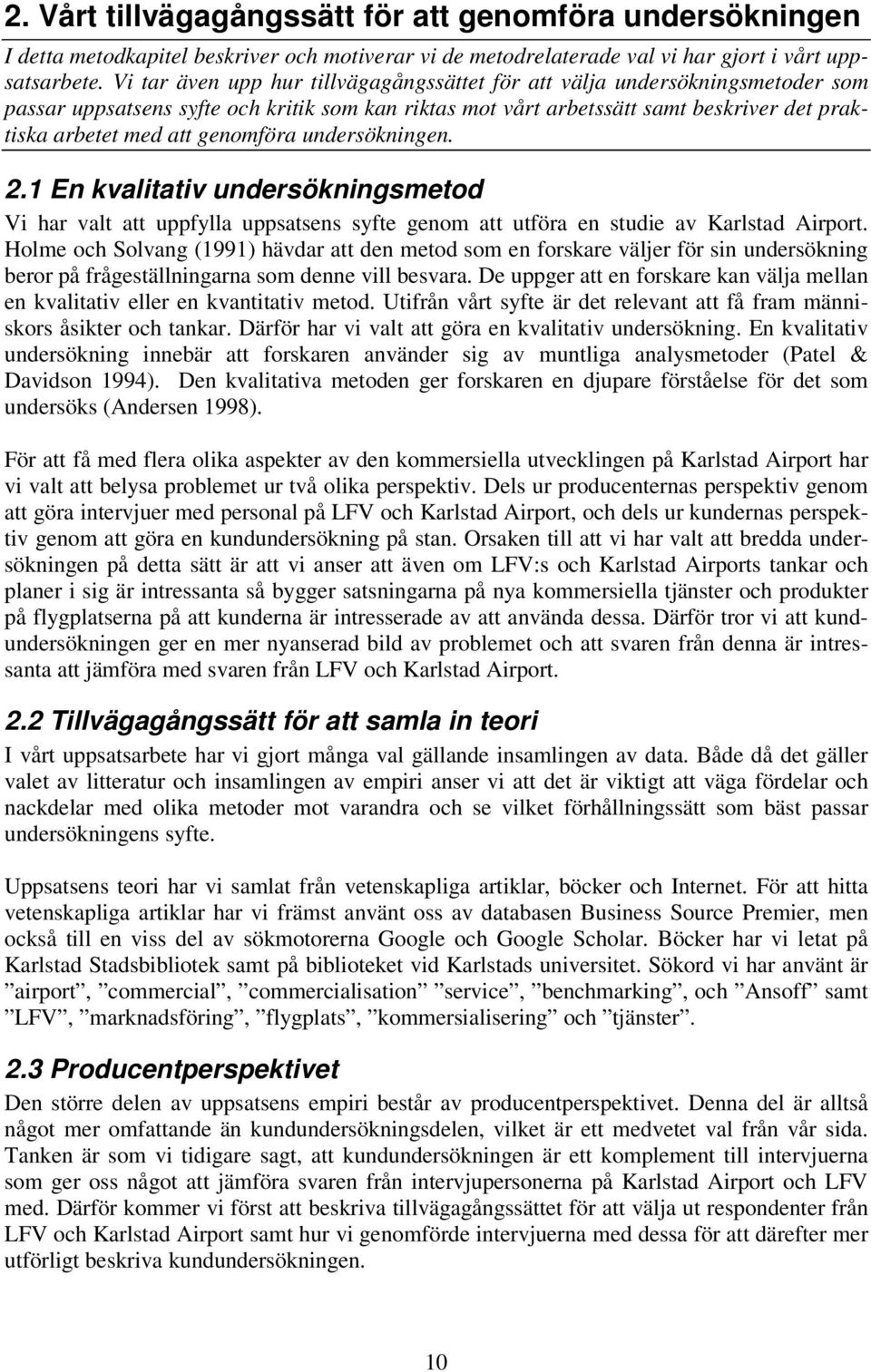 2. Vårt tillvägagångssätt för att genomföra undersökningen

I detta metodkapitel beskriver och motiverar vi de metodrelaterade val vi har gjort i vårt uppsatsarbete. Vi tar även upp hur tillvägagångssättet för att välja undersökningsmetoder som passar uppsatsens syfte och kritik som kan riktas mot vårt arbetssätt samt beskriver det praktiska arbetet med att genomföra undersökningen.

2.1 En kvalitativ undersökningsmetod

Vi har valt att uppfylla uppsatsens syfte genom att utföra en studie av Karlstad Airport. Holme och Solvang (1991) hävdar att den metod som en forskare väljer för sin undersökning beror på frågeställningarna som denne vill besvara. De uppger att en forskare kan välja mellan en kvalitativ eller en kvantitativ metod. Utifrån vårt syfte är det relevant att få fram människors åsikter och tankar. Därför har vi valt att göra en kvalitativ undersökning. En kvalitativ undersökning innebär att forskaren använder sig av muntliga analysmetoder (Patel & Davidson 1994). Den kvalitativa metoden ger forskaren en djupare förståelse för det som undersöks (Andersen 1998).

För att få med flera olika aspekter av den kommersiella utvecklingen på Karlstad Airport har vi valt att belysa problemet ur två olika perspektiv. Dels ur producenternas perspektiv genom att göra intervjuer med personal på LFV och Karlstad Airport, och dels ur kundernas perspektiv genom att göra en kundundersökning på stan. Orsaken till att vi har valt att bredda undersökningen på detta sätt är att vi anser att även om LFV:s och Karlstad Airports tankar och planer i sig är intressanta så bygger satsningarna på nya kommersiella tjänster och produkter på flygplatserna på att kunderna är intresserade av att använda dessa. Därför tror vi att kundundersökningen ger en mer nyanserad bild av problemet och att svaren från denna är intressanta att jämföra med svaren från LFV och Karlstad Airport.

2.2 Tillvägagångssätt för att samla in teori

I vårt uppsatsarbete har vi gjort många val gällande insamlingen av data. Både då det gäller valet av litteratur och insamlingen av empiri anser vi att det är viktigt att väga fördelar och nackdelar med olika metoder mot varandra och se vilket förhållningssätt som bäst passar undersökningens syfte.

Uppsatsens teori har vi samlat från vetenskapliga artiklar, böcker och Internet. För att hitta vetenskapliga artiklar har vi främst använt oss av databasen Business Source Premier, men också till en viss del av sökmotorerna Google och Google Scholar. Böcker har vi letat på Karlstad Stadsbibliotek samt på biblioteket vid Karlstads universitet. Sökord vi har använt är ”airport”, ”commercial”, ”commercialisation” ”service”, ”benchmarking”, och ”Ansoff” samt ”LFV”, ”marknadsföring”, ”flygplats”, ”kommersialisering” och ”tjänster”.

2.3 Producentperspektivet

Den större delen av uppsatsens empiri består av producentperspektivet. Denna del är alltså något mer omfattande än kundundersökningsdelen, vilket är ett medvetet val från vår sida. Tanken är som vi tidigare sagt, att kundundersökningen är ett komplement till intervjuerna som ger oss något att jämföra svaren från intervjupersonerna på Karlstad Airport och LFV med. Därför kommer vi först att beskriva tillvägagångssättet för att välja ut respondenter från LFV och Karlstad Airport samt hur vi genomförde intervjuerna med dessa för att därefter mer utförligt beskriva kundundersökningen.

10